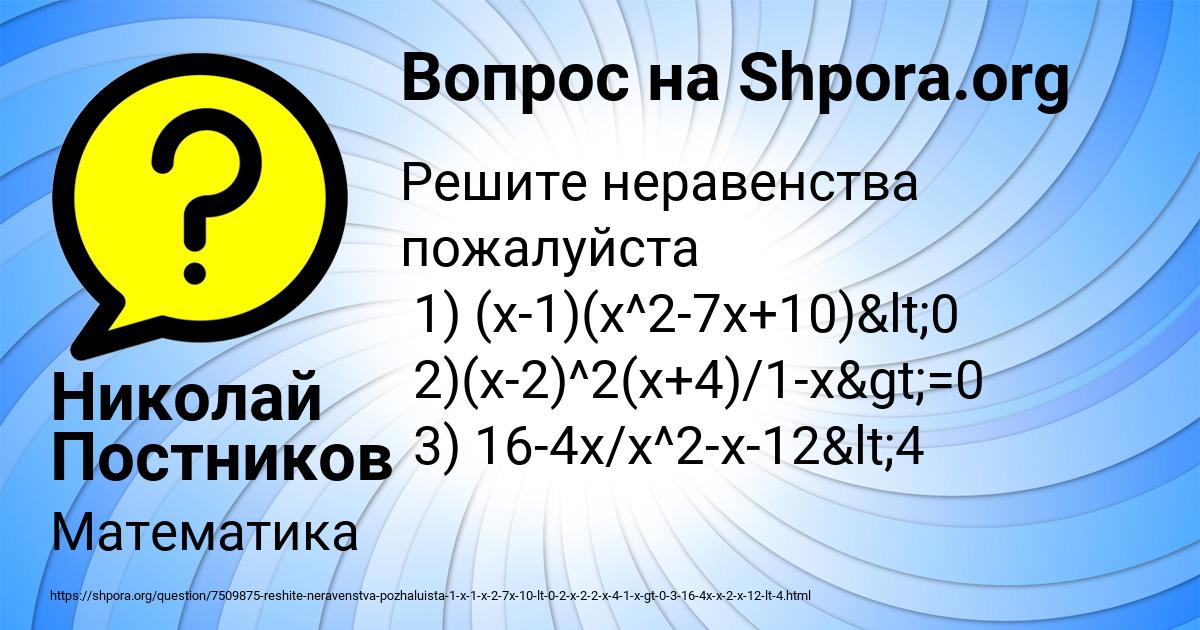 Вопрос на Shpora.org

Решите неравенства пожалуйста
1) (x-1)(x^2-7x+10)&lt;0
2)(x-2)^2(x+4)/1-x&gt;=0
3) 16-4x/x^2-x-12&lt;4

Николай Постников

Математика

https://shpora.org/question/7509875-reshite-neravenstva-pozhaluista-1-x-1-x-2-7x-10-lt-0-2-x-2-2-x-4-1-x-gt-0-3-16-4x-x-2-x-12-lt-4.html